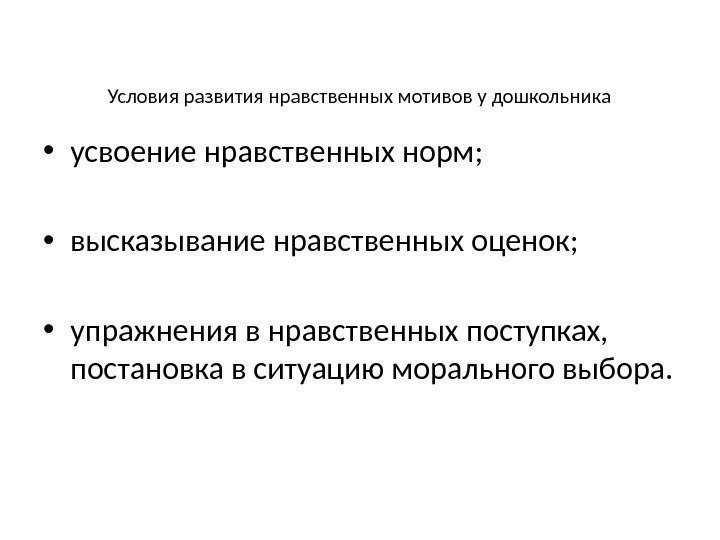 Условия развития нравственных мотивов у дошкольника

• усвоение нравственных норм;

• высказывание нравственных оценок;

• упражнения в нравственных поступках, постановка в ситуацию морального выбора.